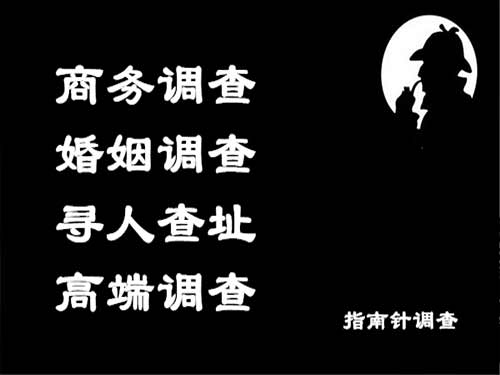 商务调查
婚姻调查
寻人查址
高端调查

指南针调查